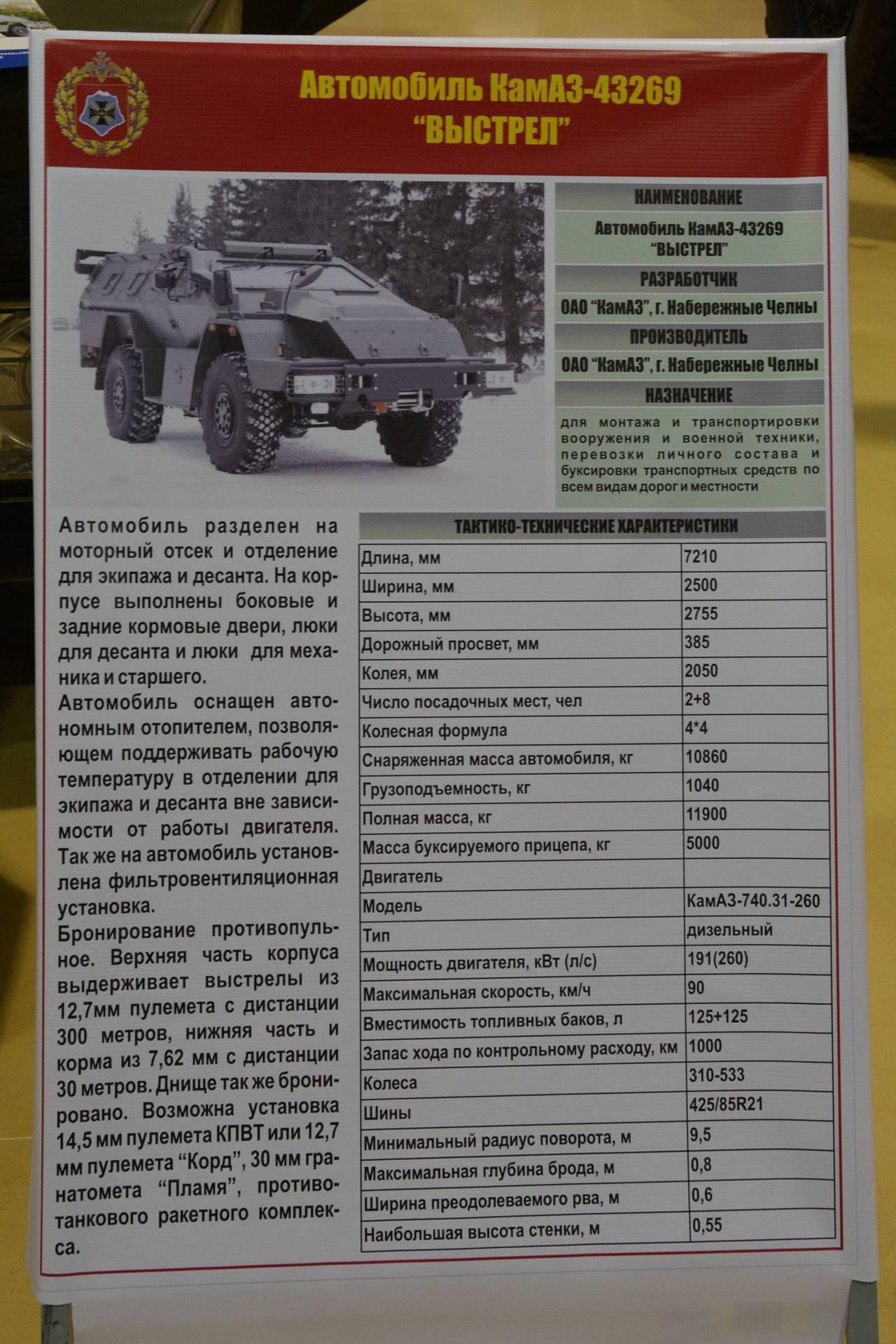 Автомобиль КамАЗ-43269
"ВЫСТРЕЛ"

НАИМЕНОВАНИЕ

Автомобиль КамАЗ-43269
"ВЫСТРЕЛ"

РАЗРАБОТЧИК

ОАО "КамАЗ", г. Набережные Челны

ПРОИЗВОДИТЕЛЬ

ОАО "КамАЗ", г. Набережные Челны

НАЗНАЧЕНИЕ

для монтажа и транспортировки вооружения и военной техники, перевозки личного состава и буксировки транспортных средств по всем видам дорог и местности

Автомобиль разделен на моторный отсек и отделение для экипажа и десанта. На корпусе выполнены боковые и задние кормовые двери, люки для десанта и люки для механика и старшего.

Автомобиль оснащен автономным отопителем, позволяющем поддерживать рабочую температуру в отделении для экипажа и десанта вне зависимости от работы двигателя. Так же на автомобиль установлена фильтровентиляционная установка.

Бронирование противопульное. Верхняя часть корпуса выдерживает выстрелы из 12,7мм пулемета с дистанции 300 метров, нижняя часть и корма из 7,62 мм с дистанции 30 метров. Днище так же бронировано. Возможна установка 14,5 мм пулемета КПВТ или 12,7 мм пулемета "Корд", 30 мм гранатомета "Пламя", противотанкового ракетного комплекса.

ТАКТИКО-ТЕХНИЧЕСКИЕ ХАРАКТЕРИСТИКИ

| | |
|---|---|
| Длина, мм | 7210 |
| Ширина, мм | 2500 |
| Высота, мм | 2755 |
| Дорожный просвет, мм | 385 |
| Колея, мм | 2050 |
| Число посадочных мест, чел | 2+8 |
| Колесная формула | 4*4 |
| Снаряженная масса автомобиля, кг | 10860 |
| Грузоподъемность, кг | 1040 |
| Полная масса, кг | 11900 |
| Масса буксируемого прицепа, кг | 5000 |
| Двигатель | |
| Модель | КамАЗ-740.31-260 |
| Тип | дизельный |
| Мощность двигателя, кВт (л/с) | 191(260) |
| Максимальная скорость, км/ч | 90 |
| Вместимость топливных баков, л | 125+125 |
| Запас хода по контрольному расходу, км | 1000 |
| Колеса | 310-533 |
| Шины | 425/85R21 |
| Минимальный радиус поворота, м | 9,5 |
| Максимальная глубина брода, м | 0,8 |
| Ширина преодолеваемого рва, м | 0,6 |
| Наибольшая высота стенки, м | 0,55 |